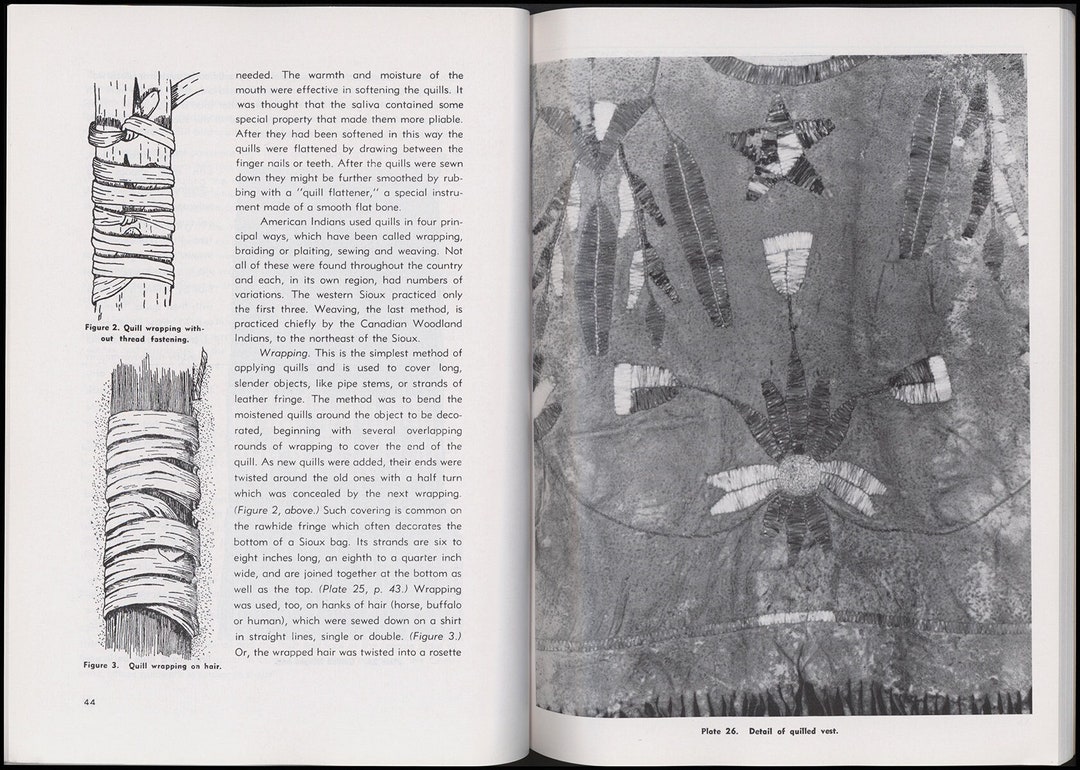 Figure 2. Quill wrapping without thread fastening.

Figure 3. Quill wrapping on hair.

needed. The warmth and moisture of the mouth were effective in softening the quills. It was thought that the saliva contained some special property that made them more pliable. After they had been softened in this way the quills were flattened by drawing between the finger nails or teeth. After the quills were sewn down they might be further smoothed by rubbing with a "quill flattener," a special instrument made of a smooth flat bone.

American Indians used quills in four principal ways, which have been called wrapping, braiding or plaiting, sewing and weaving. Not all of these were found throughout the country and each, in its own region, had numbers of variations. The western Sioux practiced only the first three. Weaving, the last method, is practiced chiefly by the Canadian Woodland Indians, to the northeast of the Sioux.

Wrapping. This is the simplest method of applying quills and is used to cover long, slender objects, like pipe stems, or strands of leather fringe. The method was to bend the moistened quills around the object to be decorated, beginning with several overlapping rounds of wrapping to cover the end of the quill. As new quills were added, their ends were twisted around the old ones with a half turn which was concealed by the next wrapping. (Figure 2, above.) Such covering is common on the rawhide fringe which often decorates the bottom of a Sioux bag. Its strands are six to eight inches long, an eighth to a quarter inch wide, and are joined together at the bottom as well as the top. (Plate 25, p. 43.) Wrapping was used, too, on hanks of hair (horse, buffalo or human), which were sewed down on a shirt in straight lines, single or double. (Figure 3.) Or, the wrapped hair was twisted into a rosette

44

Plate 26. Detail of quilled vest.